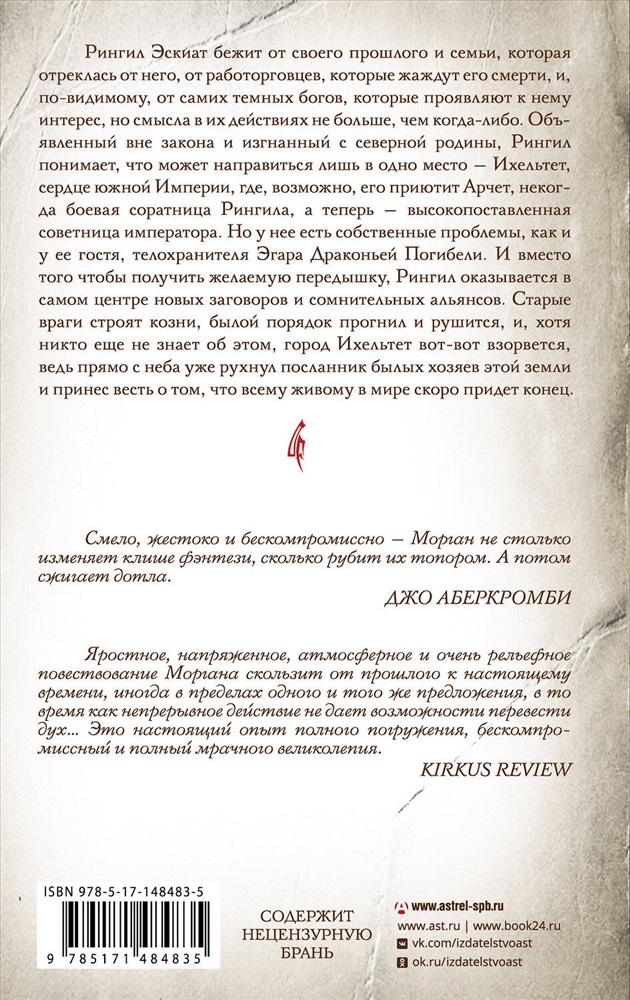 Рингил Эскиат бежит от своего прошлого и семьи, которая отреклась от него, от работорговцев, которые жаждут его смерти, и, по-видимому, от самих темных богов, которые проявляют к нему интерес, но смысла в их действиях не больше, чем когда-либо. Объявленный вне закона и изгнанный с северной родины, Рингил понимает, что может направиться лишь в одно место — Ихельтет, сердце южной Империи, где, возможно, его приютит Арчет, некогда боевая соратница Рингила, а теперь — высокопоставленная советница императора. Но у нее есть собственные проблемы, как и у ее гостя, телохранителя Эгара Драконьей Погибели. И вместо того чтобы получить желаемую передышку, Рингил оказывается в самом центре новых заговоров и сомнительных альянсов. Старые враги строят козни, былой порядок прогнил и рушится, и, хотя никто еще не знает об этом, город Ихельтет вот-вот взорвется, ведь прямо с неба уже рухнул посланник былых хозяев этой земли и принес весть о том, что всему живому в мире скоро придет конец.

Смело, жестоко и бескомпромиссно — Морган не столько изменяет клише фэнтези, сколько рубит их топором. А потом сжигает дотла.

ДЖО АБЕРКРОМБИ

Яростное, напряженное, атмосферное и очень рельефное повествование Моргана скользит от прошлого к настоящему времени, иногда в пределах одного и того же предложения, в то время как непрерывное действие не дает возможности перевести дух... Это настоящий опыт полного погружения, бескомпромиссный и полный мрачного великолепия.

KIRKUS REVIEW

ISBN 978-5-17-148483-5

9 785171 484835

СОДЕРЖИТ НЕЦЕНЗУРНУЮ БРАНЬ

www.astrel-spb.ru
www.ast.ru | www.book24.ru
vk.com/izdatelstvoast
ok.ru/izdatelstvoast